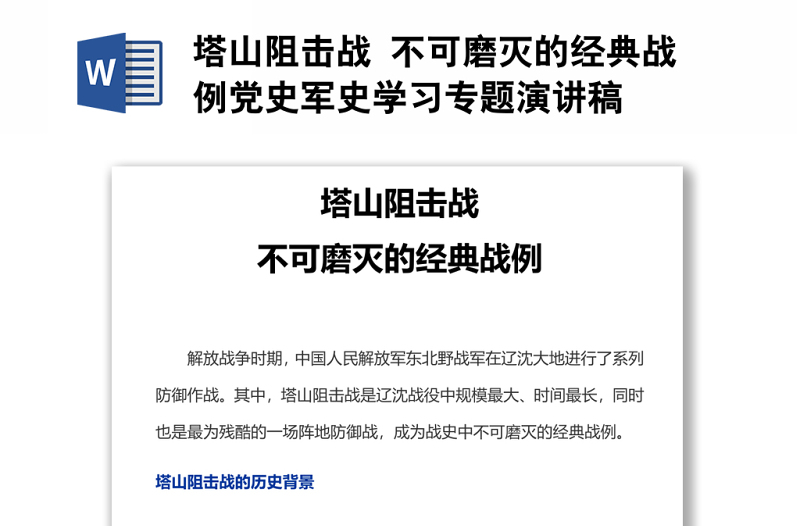 W

塔山阻击战 不可磨灭的经典战例党史军史学习专题演讲稿

塔山阻击战
不可磨灭的经典战例

解放战争时期，中国人民解放军东北野战军在辽沈大地进行了系列防御作战。其中，塔山阻击战是辽沈战役中规模最大、时间最长，同时也是最为残酷的一场阵地防御战，成为战史中不可磨灭的经典战例。

塔山阻击战的历史背景